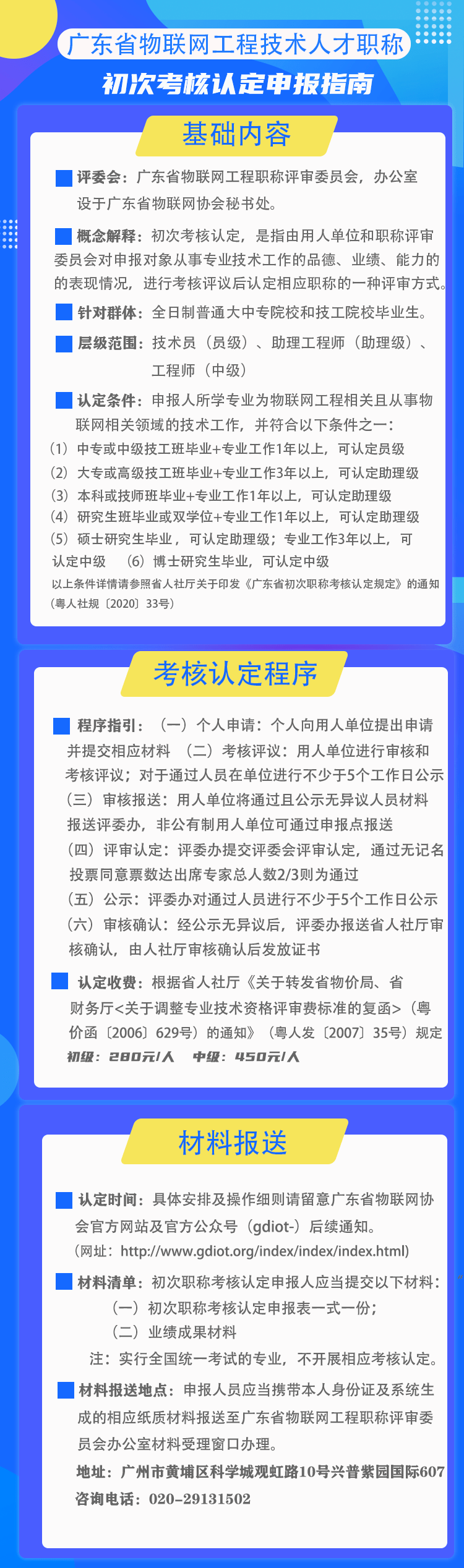 广东省物联网工程技术人才职称

初次考核认定申报指南

基础内容

评委会：广东省物联网工程职称评审委员会，办公室设于广东省物联网协会秘书处。

概念解释：初次考核认定，是指由用人单位和职称评审委员会对申报对象从事专业技术工作的品德、业绩、能力的的表现情况，进行考核评议后认定相应职称的一种评审方式。

针对群体：全日制普通大中专院校和技工院校毕业生。

层级范围：技术员（员级）、助理工程师（助理级）、工程师（中级）

认定条件：申报人所学专业为物联网工程相关且从事物联网相关领域的技术工作，并符合以下条件之一：
（1）中专或中级技工班毕业+专业工作1年以上，可认定员级
（2）大专或高级技工班毕业+专业工作3年以上，可认定助理级
（3）本科或技师班毕业+专业工作1年以上，可认定助理级
（4）研究生班毕业或双学位+专业工作1年以上，可认定助理级
（5）硕士研究生毕业，可认定助理级；专业工作3年以上，可认定中级 （6）博士研究生毕业，可认定中级
以上条件详情请参照省人社厅关于印发《广东省初次职称考核认定规定》的通知（粤人社规〔2020〕33号）

考核认定程序

程序指引：（一）个人申请：个人向用人单位提出申请并提交相应材料 （二）考核评议：用人单位进行审核和考核评议；对于通过人员在单位进行不少于5个工作日公示
（三）审核报送：用人单位将通过且公示无异议人员材料报送评委办，非公有制用人单位可通过申报点报送
（四）评审认定：评委办提交评委会评审认定，通过无记名投票同意票数达出席专家总人数2/3则为通过
（五）公示：评委办对通过人员进行不少于5个工作日公示
（六）审核确认：经公示无异议后，评委办报送省人社厅审核确认，由人社厅审核确认后发放证书

认定收费：根据省人社厅《关于转发省物价局、省财务厅<关于调整专业技术资格评审费标准的复函>（粤价函〔2006〕629号）的通知》（粤人发〔2007〕35号）规定
初级：280元/人 中级：450元/人

材料报送

认定时间：具体安排及操作细则请留意广东省物联网协会官方网站及官方公众号（gdiot-）后续通知。
（网址：http://www.gdiot.org/index/index/index.html）

材料清单：初次职称考核认定申报人应当提交以下材料：
（一）初次职称考核认定申报表一式一份；
（二）业绩成果材料
注：实行全国统一考试的专业，不开展相应考核认定。

材料报送地点：申报人员应当携带本人身份证及系统生成的相应纸质材料报送至广东省物联网工程职称评审委员会办公室材料受理窗口办理。
地址：广州市黄埔区科学城观虹路10号兴普紫园国际607
咨询电话：020-29131502